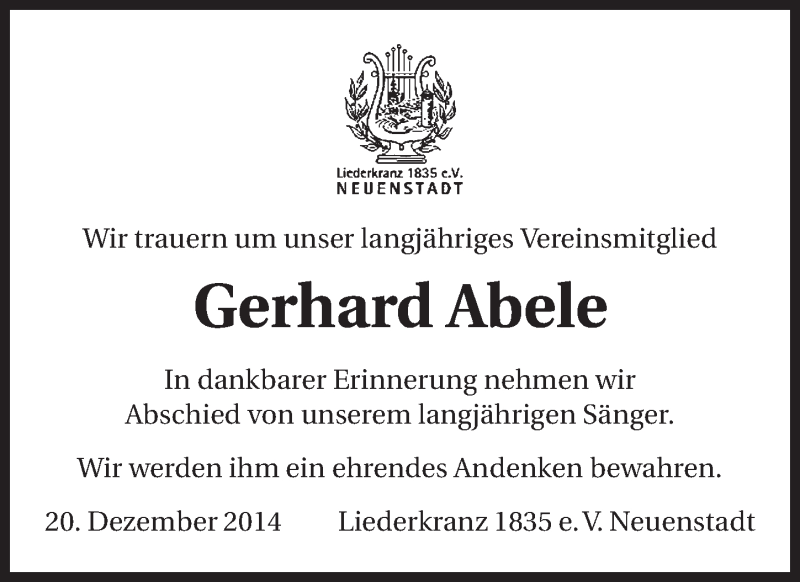 Liederkranz 1835 e.V.
NEUENSTADT

Wir trauern um unser langjähriges Vereinsmitglied

Gerhard Abele

In dankbarer Erinnerung nehmen wir Abschied von unserem langjährigen Sänger.

Wir werden ihm ein ehrendes Andenken bewahren.

20. Dezember 2014 Liederkranz 1835 e. V. Neuenstadt